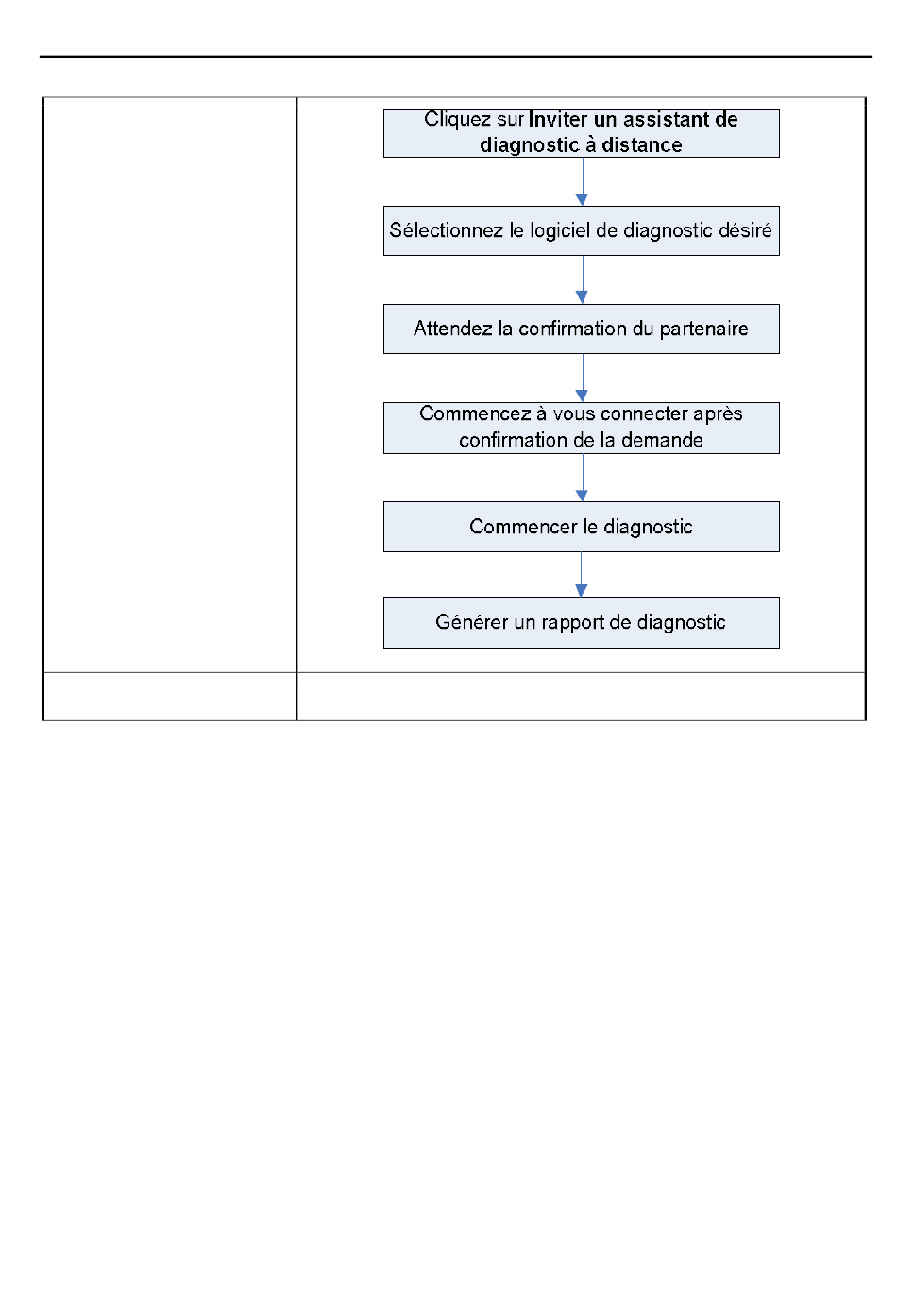 Cliquez sur Inviter un assistant de diagnostic à distance

Sélectionnez le logiciel de diagnostic désiré

Attendez la confirmation du partenaire

Commencez à vous connecter après confirmation de la demande

Commencer le diagnostic

Générer un rapport de diagnostic